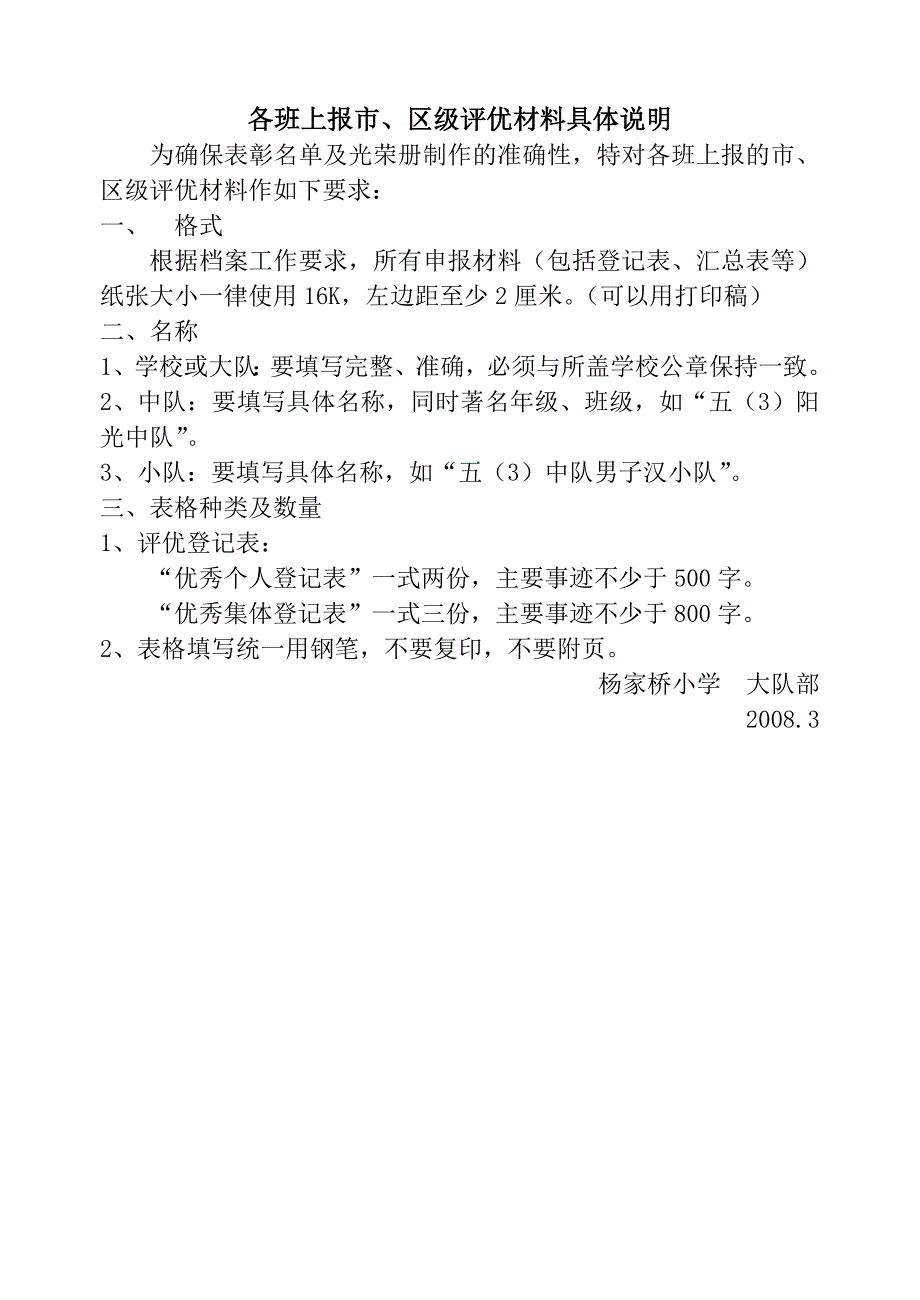 各班上报市、区级评优材料具体说明

为确保表彰名单及光荣册制作的准确性，特对各班上报的市、区级评优材料作如下要求：

一、　格式

根据档案工作要求，所有申报材料（包括登记表、汇总表等）纸张大小一律使用 16K，左边距至少 2 厘米。（可以用打印稿）

二、名称

1、学校或大队：要填写完整、准确，必须与所盖学校公章保持一致。

2、中队：要填写具体名称，同时著名年级、班级，如“五（3）阳光中队”。

3、小队：要填写具体名称，如“五（3）中队男子汉小队”。

三、表格种类及数量

1、评优登记表：

“优秀个人登记表”一式两份，主要事迹不少于 500 字。

“优秀集体登记表”一式三份，主要事迹不少于 800 字。

2、表格填写统一用钢笔，不要复印，不要附页。

杨家桥小学　大队部

2008.3